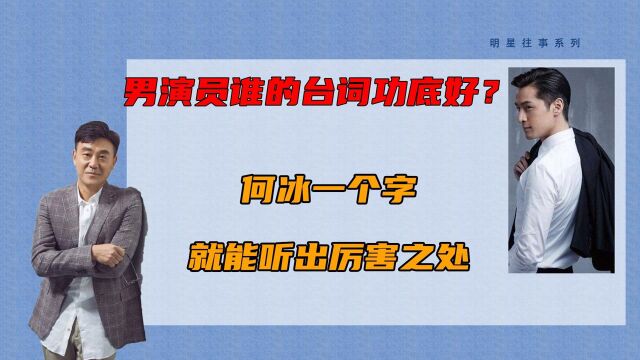 明星往事系列

男演员谁的台词功底好？

何冰一个字

就能听出厉害之处